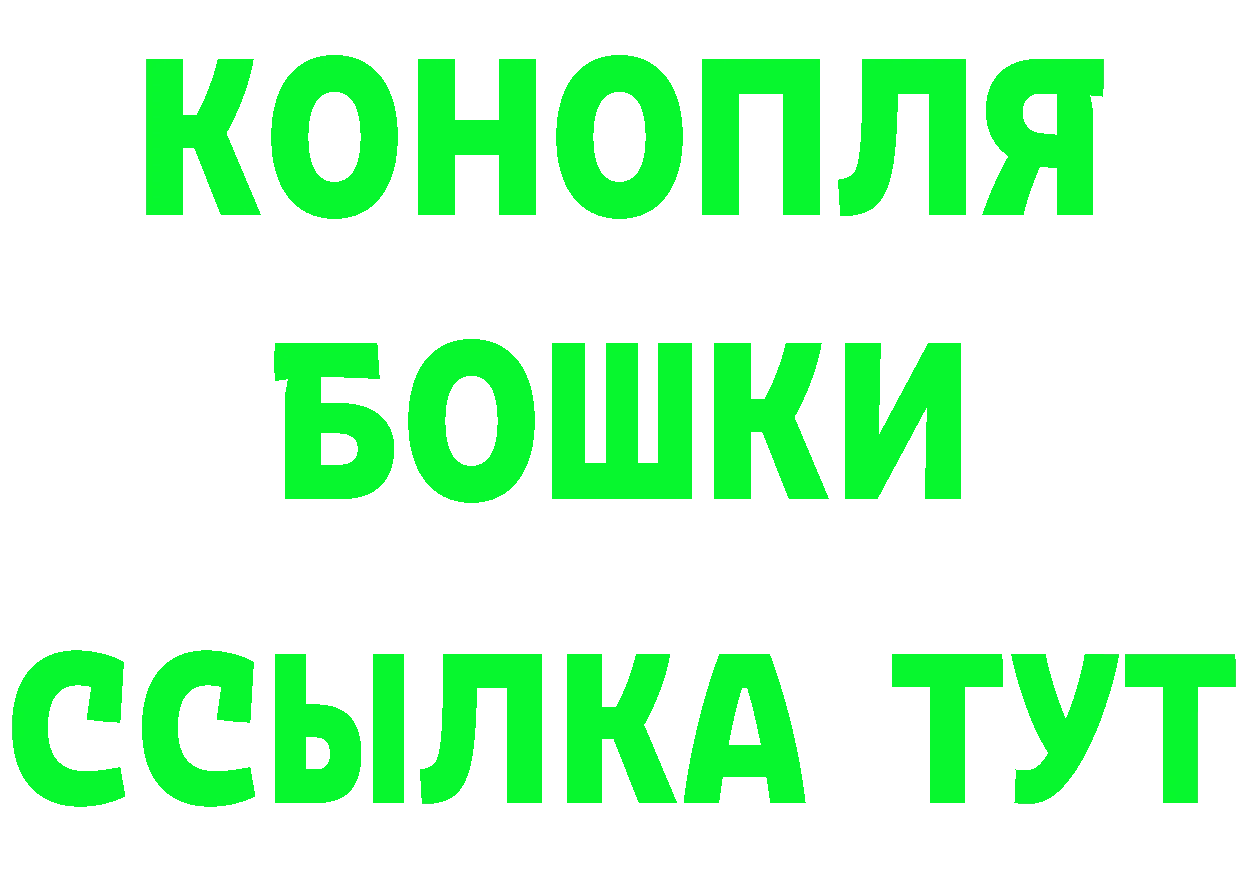 КОНОПЛЯ
БОШКИ
ССЫЛКА ТУТ